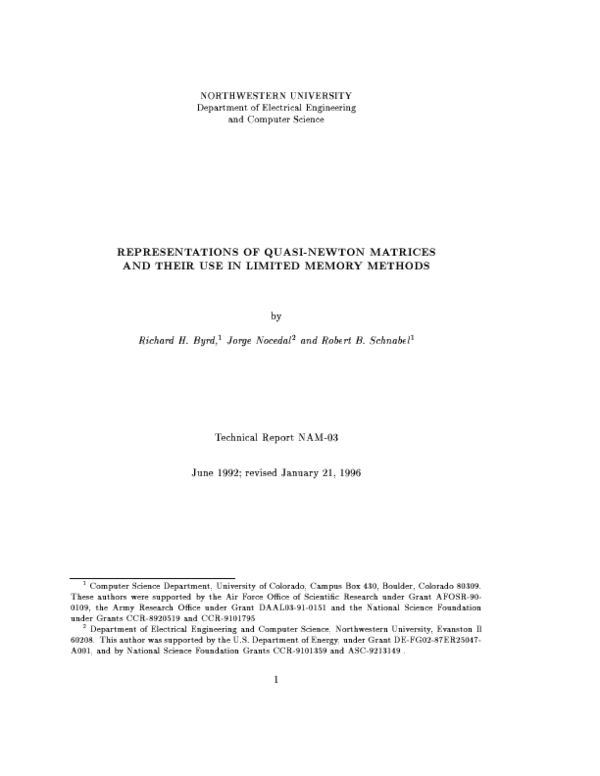 NORTHWESTERN UNIVERSITY
Department of Electrical Engineering
and Computer Science

REPRESENTATIONS OF QUASI-NEWTON MATRICES
AND THEIR USE IN LIMITED MEMORY METHODS

by

Richard H. Byrd,$^1$ Jorge Nocedal$^2$ and Robert B. Schnabel$^1$

Technical Report NAM-03

June 1992; revised January 21, 1996

$^1$ Computer Science Department, University of Colorado, Campus Box 430, Boulder, Colorado 80309. These authors were supported by the Air Force Office of Scientific Research under Grant AFOSR-90-0109, the Army Research Office under Grant DAAL03-91-0151 and the National Science Foundation under Grants CCR-8920519 and CCR-9101795

$^2$ Department of Electrical Engineering and Computer Science, Northwestern University, Evanston Il 60208. This author was supported by the U.S. Department of Energy, under Grant DE-FG02-87ER25047-A001, and by National Science Foundation Grants CCR-9101359 and ASC-9213149 .

1